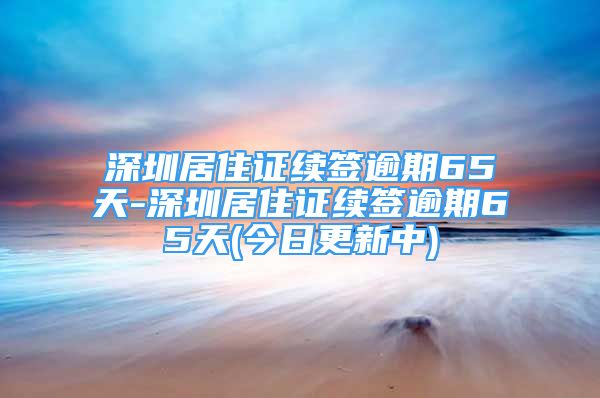 深圳居住证续签逾期65天-深圳居住证续签逾期65天(今日更新中)